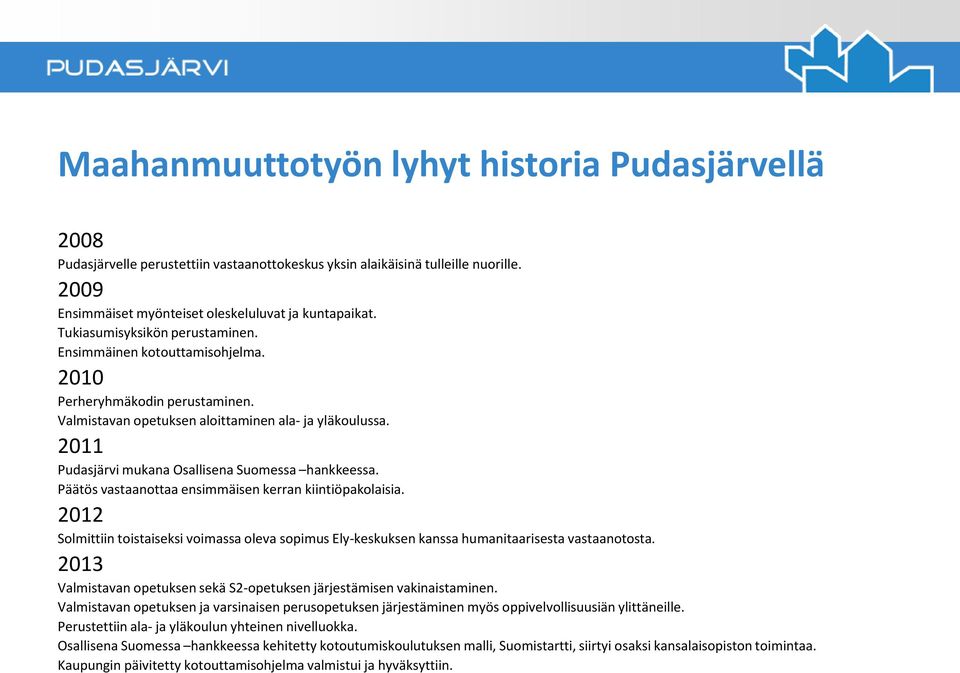 PUDASJÄRVI

Maahanmuuttotyön lyhyt historia Pudasjärvellä

2008
Pudasjärvelle perustettiin vastaanottokeskus yksin alaikäisinä tulleille nuorille.

2009
Ensimmäiset myönteiset oleskeluluvat ja kuntapaikat.
Tukiasumisyksikön perustaminen.
Ensimmäinen kotouttamisohjelma.

2010
Perheryhmäkodin perustaminen.
Valmistavan opetuksen aloittaminen ala- ja yläkoulussa.

2011
Pudasjärvi mukana Osallisena Suomessa –hankkeessa.
Päätös vastaanottaa ensimmäisen kerran kiintiöpakolaisia.

2012
Solmittiin toistaiseksi voimassa oleva sopimus Ely-keskuksen kanssa humanitaarisesta vastaanotosta.

2013
Valmistavan opetuksen sekä S2-opetuksen järjestämisen vakinaistaminen.
Valmistavan opetuksen ja varsinaisen perusopetuksen järjestäminen myös oppivelvollisuusiän ylittäneille.
Perustettiin ala- ja yläkoulun yhteinen nivelluokka.
Osallisena Suomessa –hankkeessa kehitetty kotoutumiskoulutuksen malli, Suomistartti, siirtyi osaksi kansalaisopiston toimintaa.
Kaupungin päivitetty kotouttamisohjelma valmistui ja hyväksyttiin.